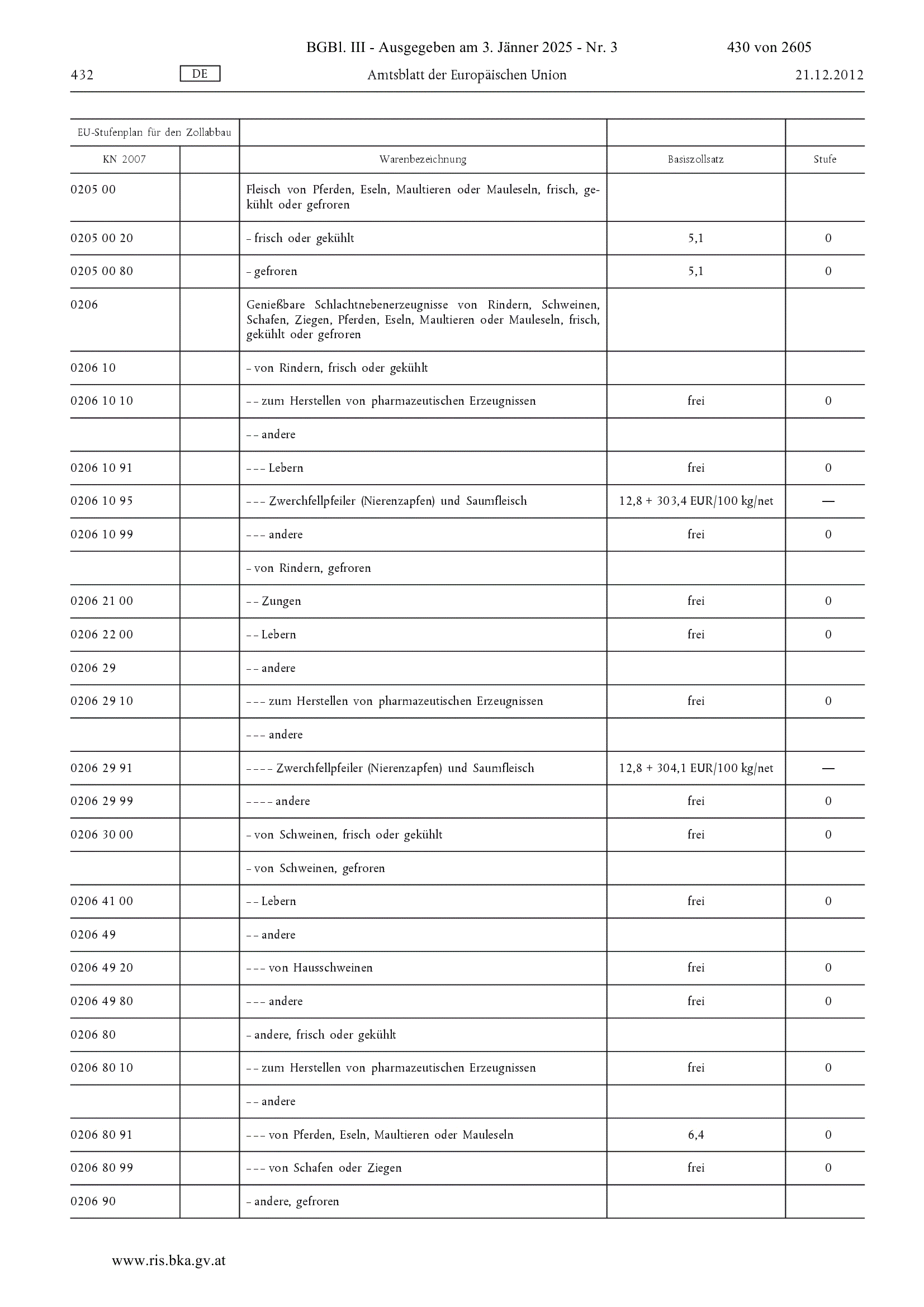 BGBl. III - Ausgegeben am 3. Jänner 2025 - Nr. 3 430 von 2605

432 DE Amtsblatt der Europäischen Union 21.12.2012

| EU-Stufenplan für den Zollabbau | | | | |
|---|---|---|---|---|
| KN 2007 | | Warenbezeichnung | Basiszollsatz | Stufe |
| 0205 00 | | Fleisch von Pferden, Eseln, Maultieren oder Mauleseln, frisch, gekühlt oder gefroren | | |
| 0205 00 20 | | – frisch oder gekühlt | 5,1 | 0 |
| 0205 00 80 | | – gefroren | 5,1 | 0 |
| 0206 | | Genießbare Schlachtnebenerzeugnisse von Rindern, Schweinen, Schafen, Ziegen, Pferden, Eseln, Maultieren oder Mauleseln, frisch, gekühlt oder gefroren | | |
| 0206 10 | | – von Rindern, frisch oder gekühlt | | |
| 0206 10 10 | | – – zum Herstellen von pharmazeutischen Erzeugnissen | frei | 0 |
| | | – – andere | | |
| 0206 10 91 | | – – – Lebern | frei | 0 |
| 0206 10 95 | | – – – Zwerchfellpfeiler (Nierenzapfen) und Saumfleisch | 12,8 + 303,4 EUR/100 kg/net | — |
| 0206 10 99 | | – – – andere | frei | 0 |
| | | – von Rindern, gefroren | | |
| 0206 21 00 | | – – Zungen | frei | 0 |
| 0206 22 00 | | – – Lebern | frei | 0 |
| 0206 29 | | – – andere | | |
| 0206 29 10 | | – – – zum Herstellen von pharmazeutischen Erzeugnissen | frei | 0 |
| | | – – – andere | | |
| 0206 29 91 | | – – – – Zwerchfellpfeiler (Nierenzapfen) und Saumfleisch | 12,8 + 304,1 EUR/100 kg/net | — |
| 0206 29 99 | | – – – – andere | frei | 0 |
| 0206 30 00 | | – von Schweinen, frisch oder gekühlt | frei | 0 |
| | | – von Schweinen, gefroren | | |
| 0206 41 00 | | – – Lebern | frei | 0 |
| 0206 49 | | – – andere | | |
| 0206 49 20 | | – – – von Hausschweinen | frei | 0 |
| 0206 49 80 | | – – – andere | frei | 0 |
| 0206 80 | | – andere, frisch oder gekühlt | | |
| 0206 80 10 | | – – zum Herstellen von pharmazeutischen Erzeugnissen | frei | 0 |
| | | – – andere | | |
| 0206 80 91 | | – – – von Pferden, Eseln, Maultieren oder Mauleseln | 6,4 | 0 |
| 0206 80 99 | | – – – von Schafen oder Ziegen | frei | 0 |
| 0206 90 | | – andere, gefroren | | |

www.ris.bka.gv.at